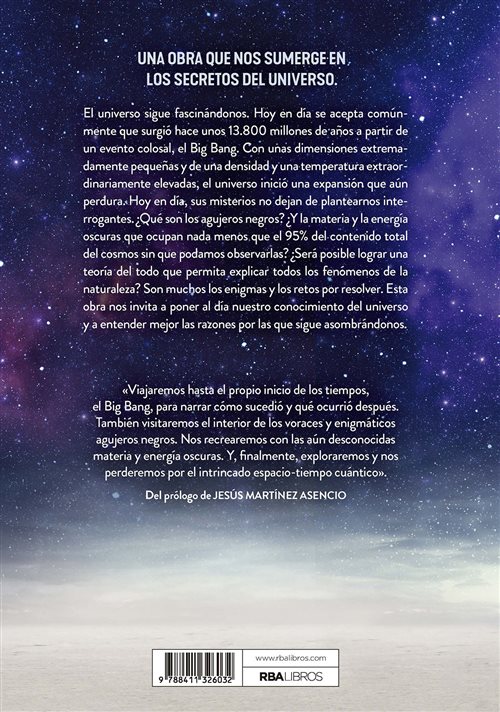 UNA OBRA QUE NOS SUMERGE EN
LOS SECRETOS DEL UNIVERSO.

El universo sigue fascinándonos. Hoy en día se acepta comúnmente que surgió hace unos 13.800 millones de años a partir de un evento colosal, el Big Bang. Con unas dimensiones extremadamente pequeñas y de una densidad y una temperatura extraordinariamente elevadas, el universo inició una expansión que aún perdura. Hoy en día, sus misterios no dejan de plantearnos interrogantes. ¿Qué son los agujeros negros? ¿Y la materia y la energía oscuras que ocupan nada menos que el 95% del contenido total del cosmos sin que podamos observarlas? ¿Será posible lograr una teoría del todo que permita explicar todos los fenómenos de la naturaleza? Son muchos los enigmas y los retos por resolver. Esta obra nos invita a poner al día nuestro conocimiento del universo y a entender mejor las razones por las que sigue asombrándonos.

«Viajaremos hasta el propio inicio de los tiempos, el Big Bang, para narrar cómo sucedió y qué ocurrió después. También visitaremos el interior de los voraces y enigmáticos agujeros negros. Nos recrearemos con las aún desconocidas materia y energía oscuras. Y, finalmente, exploraremos y nos perderemos por el intrincado espacio-tiempo cuántico».

Del prólogo de JESÚS MARTÍNEZ ASENCIO

9 788411 326032

www.rbalibros.com

RBA LIBROS